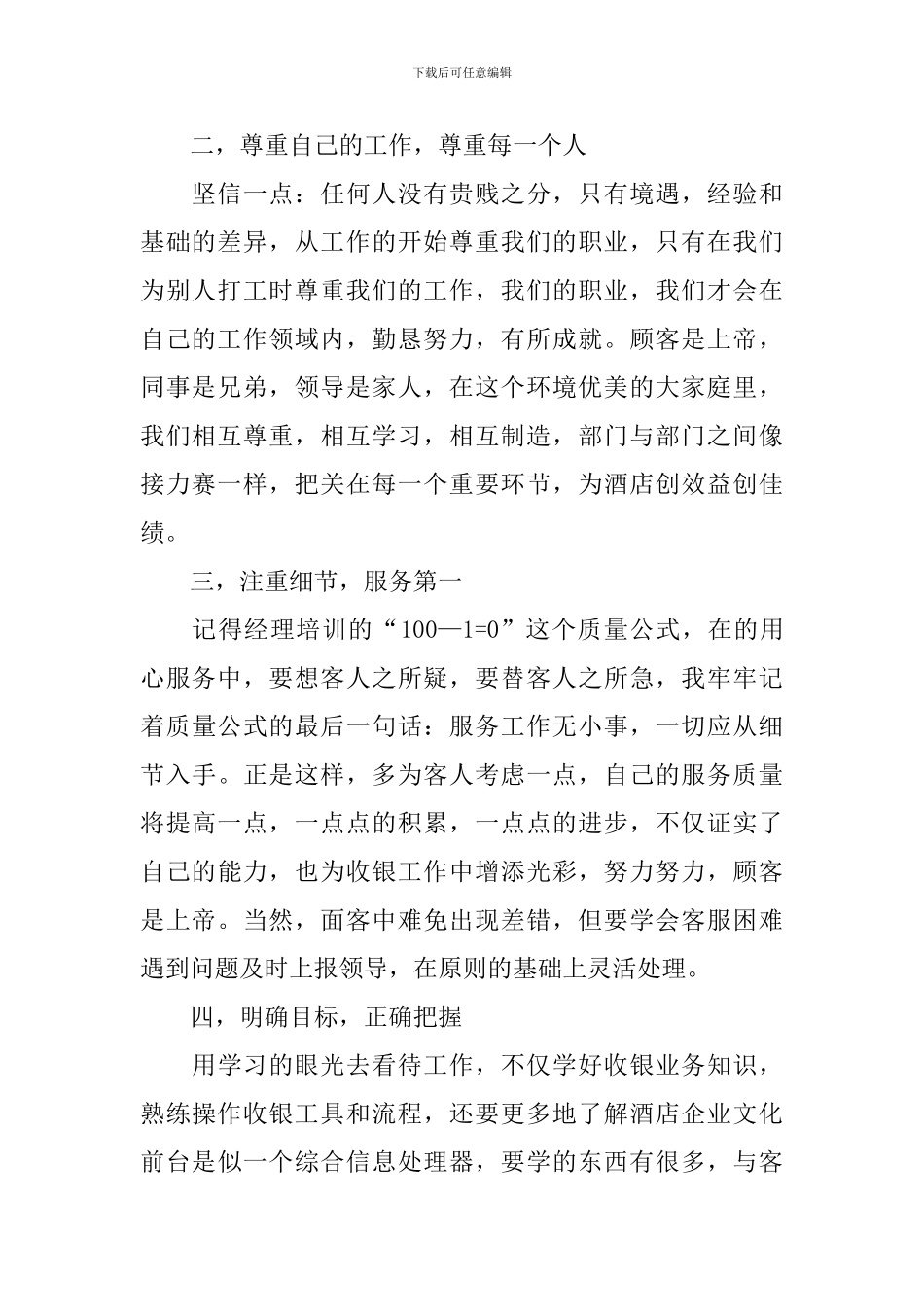 下载后可任意编辑

二，尊重自己的工作，尊重每一个人

坚信一点：任何人没有贵贱之分，只有境遇，经验和基础的差异，从工作的开始尊重我们的职业，只有在我们为别人打工时尊重我们的工作，我们的职业，我们才会在自己的工作领域内，勤恳努力，有所成就。顾客是上帝，同事是兄弟，领导是家人，在这个环境优美的大家庭里，我们相互尊重，相互学习，相互制造，部门与部门之间像接力赛一样，把关在每一个重要环节，为酒店创效益创佳绩。

三，注重细节，服务第一

记得经理培训的“100—1=0”这个质量公式，在的用心服务中，要想客人之所疑，要替客人之所急，我牢牢记着质量公式的最后一句话：服务工作无小事，一切应从细节入手。正是这样，多为客人考虑一点，自己的服务质量将提高一点，一点点的积累，一点点的进步，不仅证实了自己的能力，也为收银工作中增添光彩，努力努力，顾客是上帝。当然，面客中难免出现差错，但要学会客服困难遇到问题及时上报领导，在原则的基础上灵活处理。

四，明确目标，正确把握

用学习的眼光去看待工作，不仅学好收银业务知识，熟练操作收银工具和流程，还要更多地了解酒店企业文化前台是似一个综合信息处理器，要学的东西有很多，与客